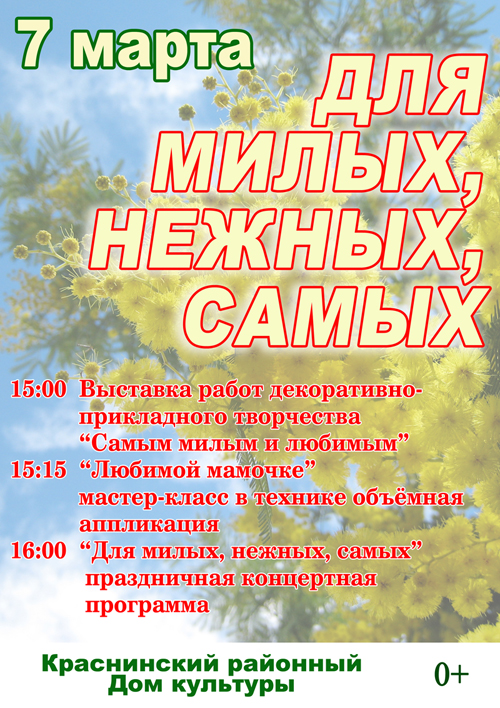 7 марта

ДЛЯ
МИЛЫХ,
НЕЖНЫХ,
САМЫХ

15:00 Выставка работ декоративно-прикладного творчества "Самым милым и любимым"

15:15 "Любимой мамочке" мастер-класс в технике объёмная аппликация

16:00 "Для милых, нежных, самых" праздничная концертная программа

Краснинский районный
Дом культуры

0+